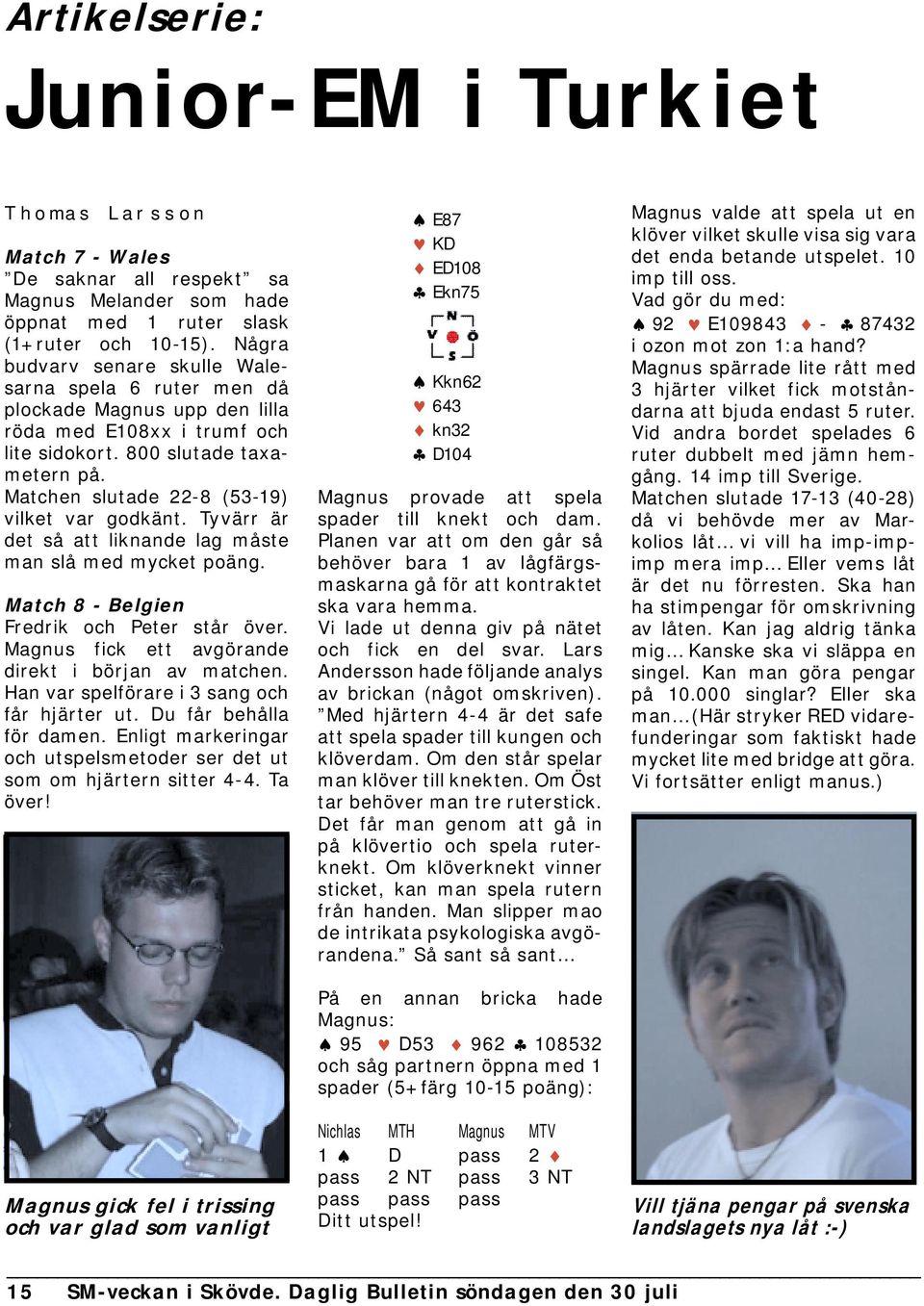 Artikelserie:

Junior-EM i Turkiet

Thomas Larsson

Match 7 - Wales
”De saknar all respekt” sa Magnus Melander som hade öppnat med 1 ruter slask (1+ruter och 10-15). Några budvarv senare skulle Walesarna spela 6 ruter men då plockade Magnus upp den lilla röda med E108xx i trumf och lite sidokort. 800 slutade taxametern på.
Matchen slutade 22-8 (53-19) vilket var godkänt. Tyvärr är det så att liknande lag måste man slå med mycket poäng.

Match 8 - Belgien
Fredrik och Peter står över. Magnus fick ett avgörande direkt i början av matchen. Han var spelförare i 3 sang och får hjärter ut. Du får behålla för damen. Enligt markeringar och utspelsmetoder ser det ut som om hjärtern sitter 4-4. Ta över!

Magnus gick fel i trissing och var glad som vanligt

♠ E87
♥ KD
♦ ED108
♣ Ekn75

N
V Ö
S

♠ Kkn62
♥ 643
♦ kn32
♣ D104

Magnus provade att spela spader till knekt och dam. Planen var att om den går så behöver bara 1 av lågfärgsmaskarna gå för att kontraktet ska vara hemma.
Vi lade ut denna giv på nätet och fick en del svar. Lars Andersson hade följande analys av brickan (något omskriven). ”Med hjärtern 4-4 är det safe att spela spader till kungen och klöverdam. Om den står spelar man klöver till knekten. Om Öst tar behöver man tre ruterstick. Det får man genom att gå in på klövertio och spela ruterknekt. Om klöverknekt vinner sticket, kan man spela rutern från handen. Man slipper mao de intrikata psykologiska avgörandena.” Så sant så sant...

På en annan bricka hade Magnus:
♠ 95 ♥ D53 ♦ 962 ♣ 108532
och såg partnern öppna med 1 spader (5+färg 10-15 poäng):

| Nichlas | MTH | Magnus | MTV |
|---|---|---|---|
| 1 ♠ | D | pass | 2 ♦ |
| pass | 2 NT | pass | 3 NT |
| pass | pass | pass | |

Ditt utspel!

Magnus valde att spela ut en klöver vilket skulle visa sig vara det enda betande utspelet. 10 imp till oss.
Vad gör du med:
♠ 92 ♥ E109843 ♦ - ♣ 87432
i ozon mot zon 1:a hand?
Magnus spärrade lite rått med 3 hjärter vilket fick motståndarna att bjuda endast 5 ruter. Vid andra bordet spelades 6 ruter dubbelt med jämn hemgång. 14 imp till Sverige.
Matchen slutade 17-13 (40-28) då vi behövde mer av Markolios låt... vi vill ha imp-imp-imp mera imp... Eller vems låt är det nu förresten. Ska han ha stimpengar för omskrivning av låten. Kan jag aldrig tänka mig... Kanske ska vi släppa en singel. Kan man göra pengar på 10.000 singlar? Eller ska man...(Här stryker RED vidarefunderingar som faktiskt hade mycket lite med bridge att göra. Vi fortsätter enligt manus.)

Vill tjäna pengar på svenska landslagets nya låt :-)

15 SM-veckan i Skövde. Daglig Bulletin söndagen den 30 juli